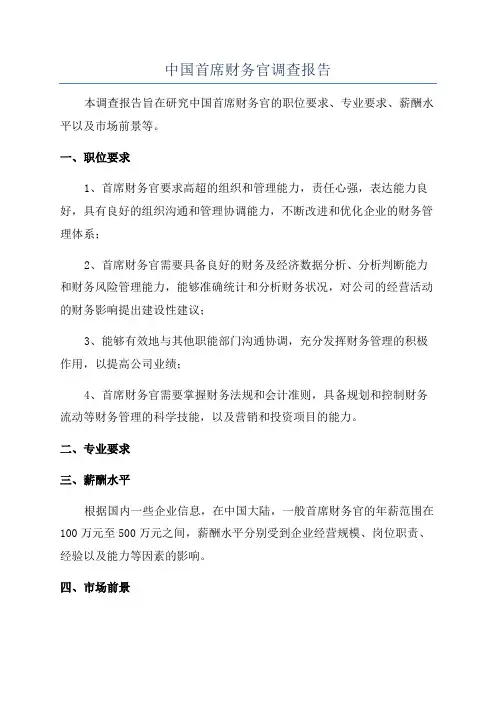 中国首席财务官调查报告

本调查报告旨在研究中国首席财务官的职位要求、专业要求、薪酬水平以及市场前景等。

一、职位要求

1、首席财务官要求高超的组织和管理能力，责任心强，表达能力良好，具有良好的组织沟通和管理协调能力，不断改进和优化企业的财务管理体系；

2、首席财务官需要具备良好的财务及经济数据分析、分析判断能力和财务风险管理能力，能够准确统计和分析财务状况，对公司的经营活动的财务影响提出建设性建议；

3、能够有效地与其他职能部门沟通协调，充分发挥财务管理的积极作用，以提高公司业绩；

4、首席财务官需要掌握财务法规和会计准则，具备规划和控制财务流动等财务管理的科学技能，以及营销和投资项目的能力。

二、专业要求

三、薪酬水平

根据国内一些企业信息，在中国大陆，一般首席财务官的年薪范围在100万元至500万元之间，薪酬水平分别受到企业经营规模、岗位职责、经验以及能力等因素的影响。

四、市场前景